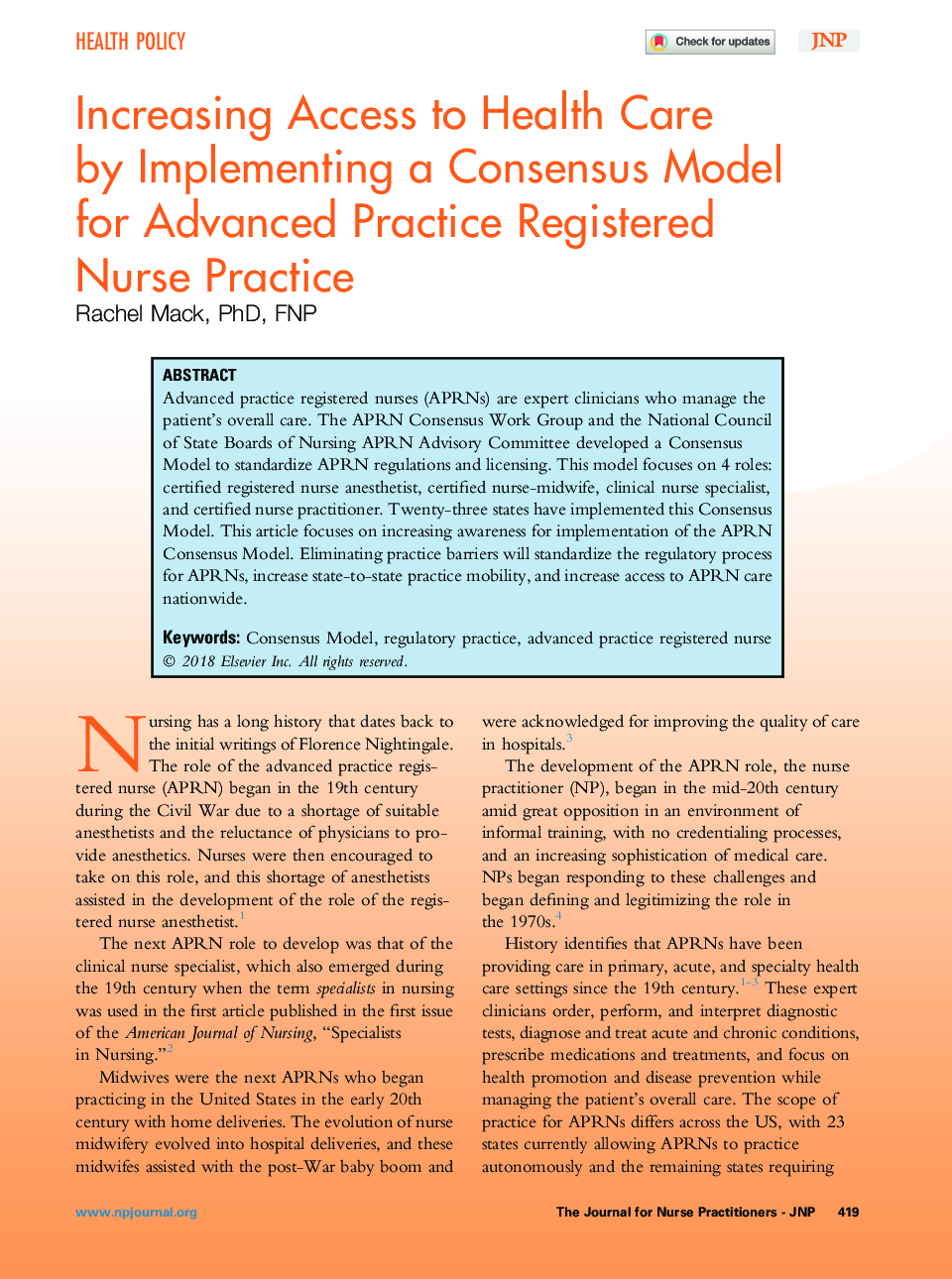 HEALTH POLICY

Check for updates

JNP

Increasing Access to Health Care by Implementing a Consensus Model for Advanced Practice Registered Nurse Practice

Rachel Mack, PhD, FNP

ABSTRACT

Advanced practice registered nurses (APRNs) are expert clinicians who manage the patient's overall care. The APRN Consensus Work Group and the National Council of State Boards of Nursing APRN Advisory Committee developed a Consensus Model to standardize APRN regulations and licensing. This model focuses on 4 roles: certified registered nurse anesthetist, certified nurse-midwife, clinical nurse specialist, and certified nurse practitioner. Twenty-three states have implemented this Consensus Model. This article focuses on increasing awareness for implementation of the APRN Consensus Model. Eliminating practice barriers will standardize the regulatory process for APRNs, increase state-to-state practice mobility, and increase access to APRN care nationwide.

Keywords: Consensus Model, regulatory practice, advanced practice registered nurse
© 2018 Elsevier Inc. All rights reserved.

Nursing has a long history that dates back to the initial writings of Florence Nightingale. The role of the advanced practice registered nurse (APRN) began in the 19th century during the Civil War due to a shortage of suitable anesthetists and the reluctance of physicians to provide anesthetics. Nurses were then encouraged to take on this role, and this shortage of anesthetists assisted in the development of the role of the registered nurse anesthetist.$^{1}$

The next APRN role to develop was that of the clinical nurse specialist, which also emerged during the 19th century when the term specialists in nursing was used in the first article published in the first issue of the American Journal of Nursing, "Specialists in Nursing."$^{2}$

Midwives were the next APRNs who began practicing in the United States in the early 20th century with home deliveries. The evolution of nurse midwifery evolved into hospital deliveries, and these midwifes assisted with the post-War baby boom and were acknowledged for improving the quality of care in hospitals.$^{3}$

The development of the APRN role, the nurse practitioner (NP), began in the mid-20th century amid great opposition in an environment of informal training, with no credentialing processes, and an increasing sophistication of medical care. NPs began responding to these challenges and began defining and legitimizing the role in the 1970s.$^{4}$

History identifies that APRNs have been providing care in primary, acute, and specialty health care settings since the 19th century.$^{1-3}$ These expert clinicians order, perform, and interpret diagnostic tests, diagnose and treat acute and chronic conditions, prescribe medications and treatments, and focus on health promotion and disease prevention while managing the patient's overall care. The scope of practice for APRNs differs across the US, with 23 states currently allowing APRNs to practice autonomously and the remaining states requiring

www.npjournal.org

The Journal for Nurse Practitioners - JNP 419